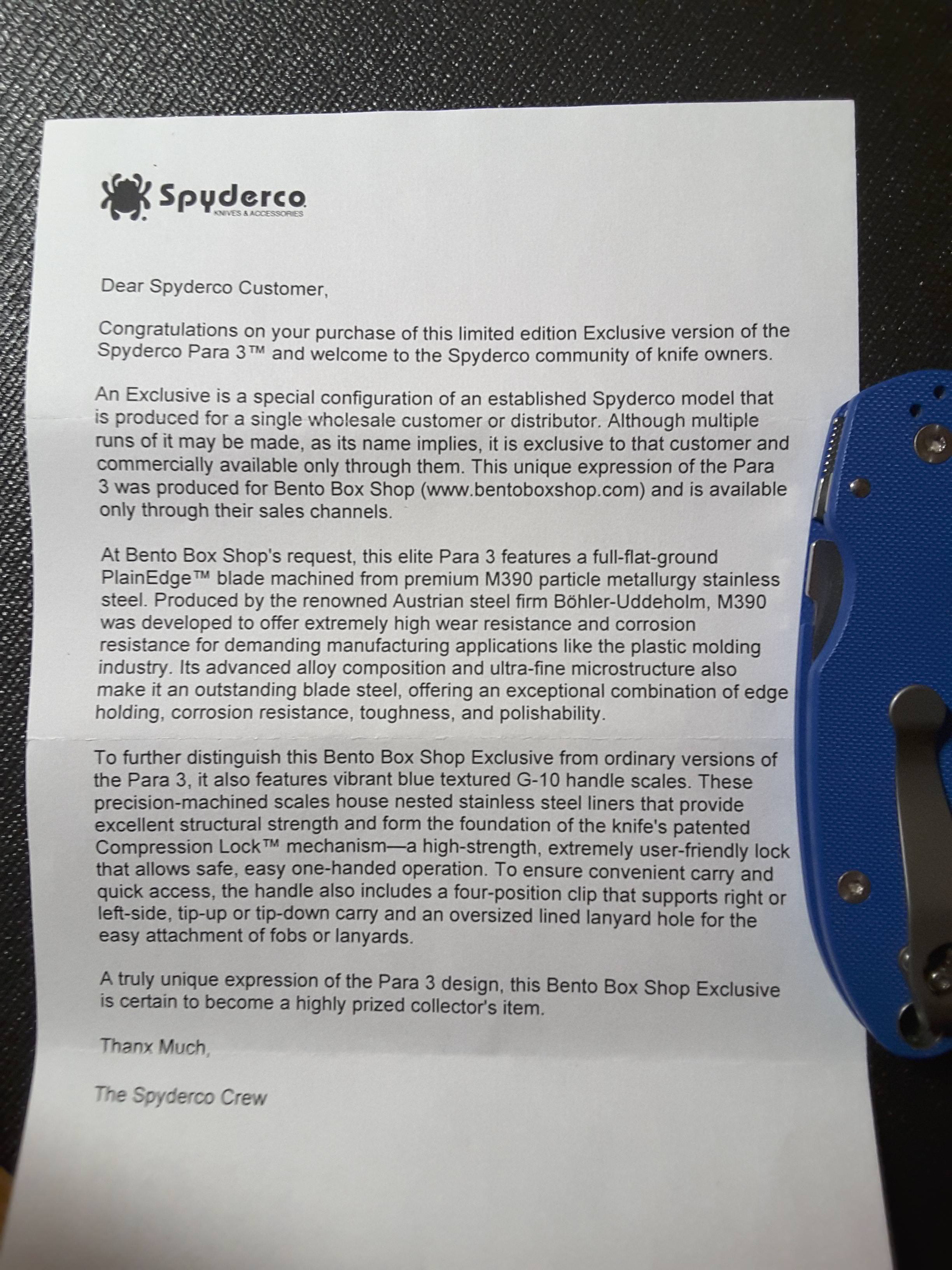 Spyderco
KNIVES & ACCESSORIES

Dear Spyderco Customer,

Congratulations on your purchase of this limited edition Exclusive version of the Spyderco Para 3™ and welcome to the Spyderco community of knife owners.

An Exclusive is a special configuration of an established Spyderco model that is produced for a single wholesale customer or distributor. Although multiple runs of it may be made, as its name implies, it is exclusive to that customer and commercially available only through them. This unique expression of the Para 3 was produced for Bento Box Shop (www.bentoboxshop.com) and is available only through their sales channels.

At Bento Box Shop's request, this elite Para 3 features a full-flat-ground PlainEdge™ blade machined from premium M390 particle metallurgy stainless steel. Produced by the renowned Austrian steel firm Böhler-Uddeholm, M390 was developed to offer extremely high wear resistance and corrosion resistance for demanding manufacturing applications like the plastic molding industry. Its advanced alloy composition and ultra-fine microstructure also make it an outstanding blade steel, offering an exceptional combination of edge holding, corrosion resistance, toughness, and polishability.

To further distinguish this Bento Box Shop Exclusive from ordinary versions of the Para 3, it also features vibrant blue textured G-10 handle scales. These precision-machined scales house nested stainless steel liners that provide excellent structural strength and form the foundation of the knife's patented Compression Lock™ mechanism—a high-strength, extremely user-friendly lock that allows safe, easy one-handed operation. To ensure convenient carry and quick access, the handle also includes a four-position clip that supports right or left-side, tip-up or tip-down carry and an oversized lined lanyard hole for the easy attachment of fobs or lanyards.

A truly unique expression of the Para 3 design, this Bento Box Shop Exclusive is certain to become a highly prized collector's item.

Thanx Much,

The Spyderco Crew